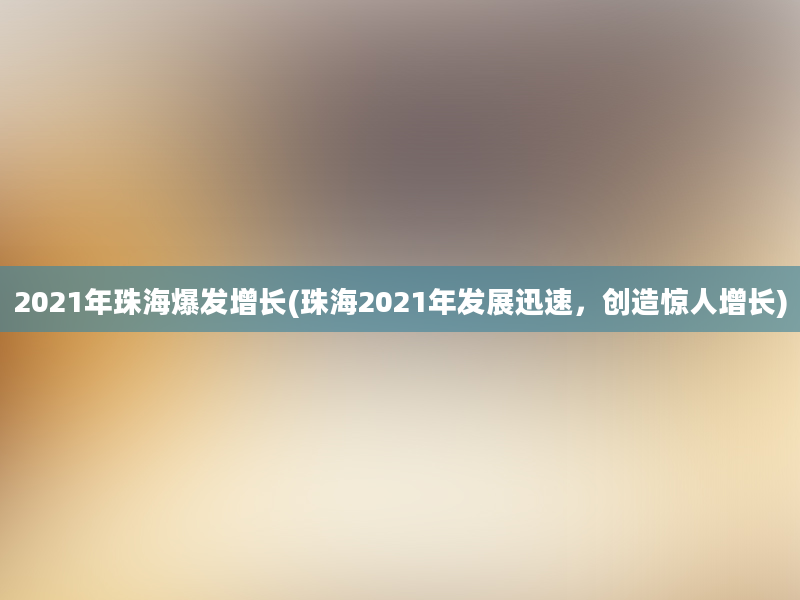 2021年珠海爆发增长(珠海2021年发展迅速，创造惊人增长)